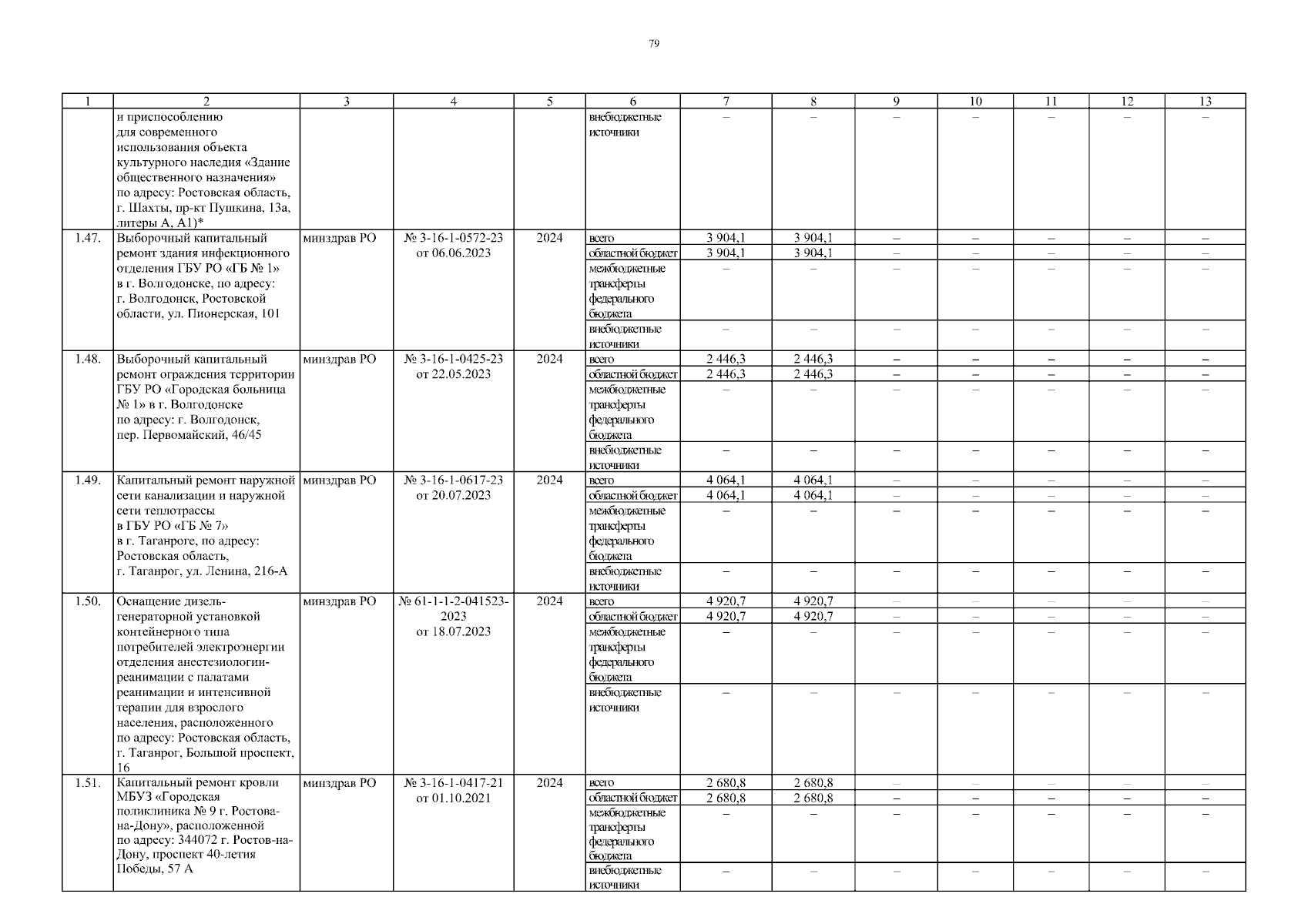 79

| 1 | 2 | 3 | 4 | 5 | 6 | 7 | 8 | 9 | 10 | 11 | 12 | 13 |
|---|---|---|---|---|---|---|---|---|---|---|---|---|
| | и приспособлению для современного использования объекта культурного наследия «Здание общественного назначения» по адресу: Ростовская область, г. Шахты, пр-кт Пушкина, 13а, литеры А, А1)* | | | | внебюджетные источники | – | – | – | – | – | – | – |
| 1.47. | Выборочный капитальный ремонт здания инфекционного отделения ГБУ РО «ГБ № 1» в г. Волгодонске, по адресу: г. Волгодонск, Ростовской области, ул. Пионерская, 101 | минздрав РО | № 3-16-1-0572-23 от 06.06.2023 | 2024 | всего | 3 904,1 | 3 904,1 | – | – | – | – | – |
| | | | | | областной бюджет | 3 904,1 | 3 904,1 | – | – | – | – | – |
| | | | | | межбюджетные трансферты федерального бюджета | – | – | – | – | – | – | – |
| | | | | | внебюджетные источники | – | – | – | – | – | – | – |
| 1.48. | Выборочный капитальный ремонт ограждения территории ГБУ РО «Городская больница № 1» в г. Волгодонске по адресу: г. Волгодонск, пер. Первомайский, 46/45 | минздрав РО | № 3-16-1-0425-23 от 22.05.2023 | 2024 | всего | 2 446,3 | 2 446,3 | – | – | – | – | – |
| | | | | | областной бюджет | 2 446,3 | 2 446,3 | – | – | – | – | – |
| | | | | | межбюджетные трансферты федерального бюджета | – | – | – | – | – | – | – |
| | | | | | внебюджетные источники | – | – | – | – | – | – | – |
| 1.49. | Капитальный ремонт наружной сети канализации и наружной сети теплотрассы в ГБУ РО «ГБ № 7» в г. Таганроге, по адресу: Ростовская область, г. Таганрог, ул. Ленина, 216-А | минздрав РО | № 3-16-1-0617-23 от 20.07.2023 | 2024 | всего | 4 064,1 | 4 064,1 | – | – | – | – | – |
| | | | | | областной бюджет | 4 064,1 | 4 064,1 | – | – | – | – | – |
| | | | | | межбюджетные трансферты федерального бюджета | – | – | – | – | – | – | – |
| | | | | | внебюджетные источники | – | – | – | – | – | – | – |
| 1.50. | Оснащение дизель-генераторной установкой контейнерного типа потребителей электроэнергии отделения анестезиологии-реанимации с палатами реанимации и интенсивной терапии для взрослого населения, расположенного по адресу: Ростовская область, г. Таганрог, Большой проспект, 16 | минздрав РО | № 61-1-1-2-041523-2023 от 18.07.2023 | 2024 | всего | 4 920,7 | 4 920,7 | – | – | – | – | – |
| | | | | | областной бюджет | 4 920,7 | 4 920,7 | – | – | – | – | – |
| | | | | | межбюджетные трансферты федерального бюджета | – | – | – | – | – | – | – |
| | | | | | внебюджетные источники | – | – | – | – | – | – | – |
| 1.51. | Капитальный ремонт кровли МБУЗ «Городская поликлиника № 9 г. Ростова-на-Дону», расположенной по адресу: 344072 г. Ростов-на-Дону, проспект 40-летия Победы, 57 А | минздрав РО | № 3-16-1-0417-21 от 01.10.2021 | 2024 | всего | 2 680,8 | 2 680,8 | – | – | – | – | – |
| | | | | | областной бюджет | 2 680,8 | 2 680,8 | – | – | – | – | – |
| | | | | | межбюджетные трансферты федерального бюджета | – | – | – | – | – | – | – |
| | | | | | внебюджетные источники | – | – | – | – | – | – | – |